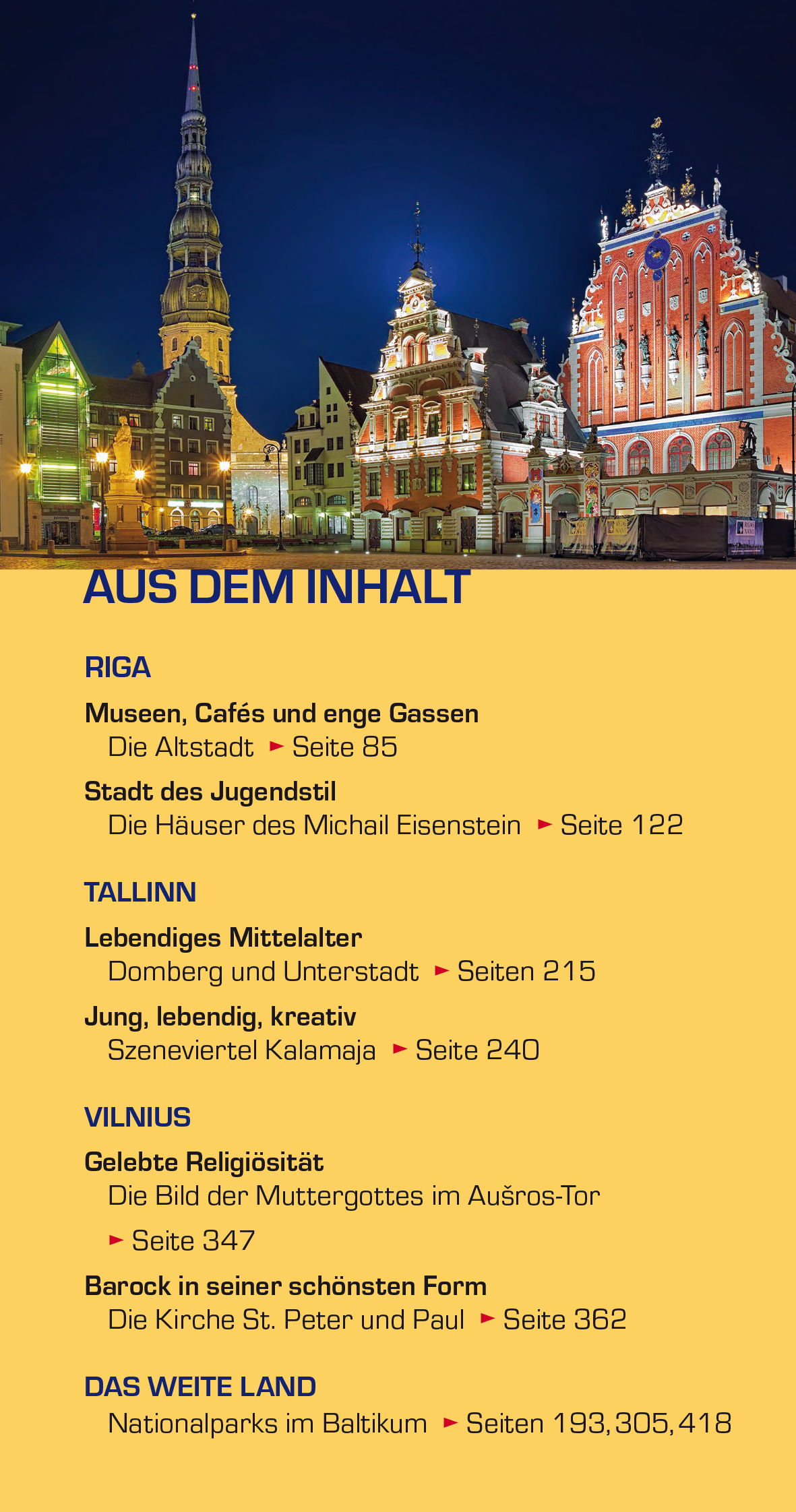 AUS DEM INHALT

RIGA

Museen, Cafés und enge Gassen
Die Altstadt ► Seite 85

Stadt des Jugendstil
Die Häuser des Michail Eisenstein ► Seite 122

TALLINN

Lebendiges Mittelalter
Domberg und Unterstadt ► Seiten 215

Jung, lebendig, kreativ
Szeneviertel Kalamaja ► Seite 240

VILNIUS

Gelebte Religiösität
Die Bild der Muttergottes im Aušros-Tor
► Seite 347

Barock in seiner schönsten Form
Die Kirche St. Peter und Paul ► Seite 362

DAS WEITE LAND
Nationalparks im Baltikum ► Seiten 193, 305, 418